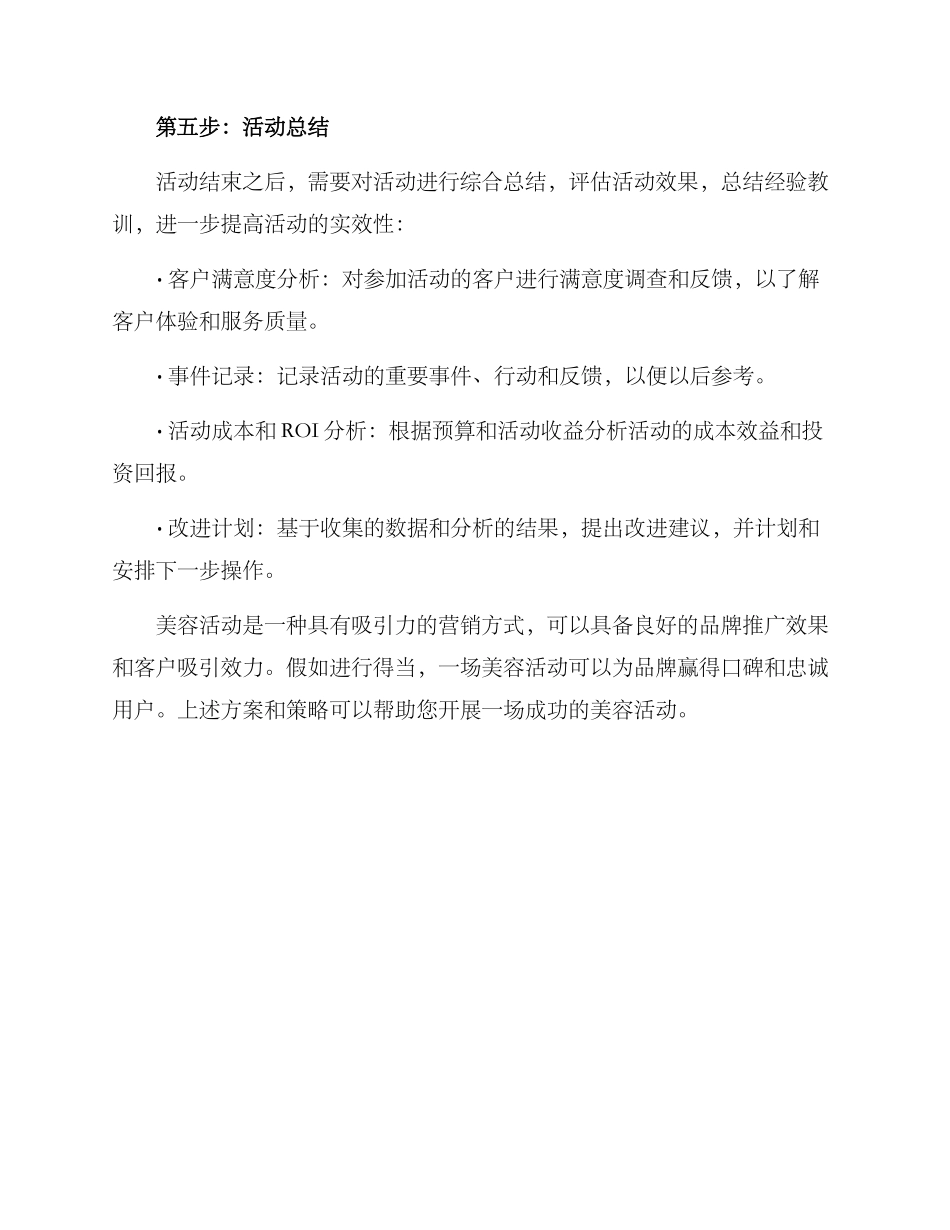 第五步：活动总结

活动结束之后，需要对活动进行综合总结，评估活动效果，总结经验教训，进一步提高活动的实效性：

· 客户满意度分析：对参加活动的客户进行满意度调查和反馈，以了解客户体验和服务质量。

· 事件记录：记录活动的重要事件、行动和反馈，以便以后参考。

· 活动成本和 ROI 分析：根据预算和活动收益分析活动的成本效益和投资回报。

· 改进计划：基于收集的数据和分析的结果，提出改进建议，并计划和安排下一步操作。

美容活动是一种具有吸引力的营销方式，可以具备良好的品牌推广效果和客户吸引效力。假如进行得当，一场美容活动可以为品牌赢得口碑和忠诚用户。上述方案和策略可以帮助您开展一场成功的美容活动。